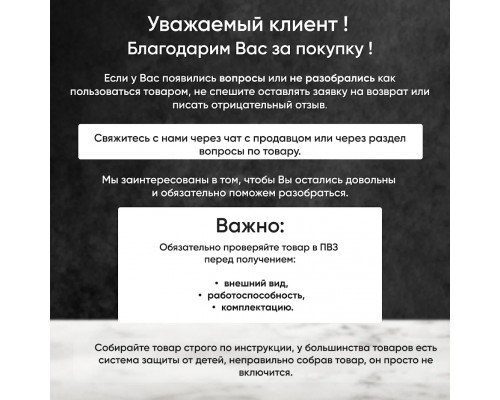 Уважаемый клиент !
Благодарим Вас за покупку !

Если у Вас появились вопросы или не разобрались как пользоваться товаром, не спешите оставлять заявку на возврат или писать отрицательный отзыв.

Свяжитесь с нами через чат с продавцом или через раздел вопросы по товару.

Мы заинтересованы в том, чтобы Вы остались довольны и обязательно поможем разобраться.

Важно:

Обязательно проверяйте товар в ПВЗ перед получением:

• внешний вид,
• работоспособность,
• комплектацию.

Собирайте товар строго по инструкции, у большинства товаров есть система защиты от детей, неправильно собрав товар, он просто не включится.